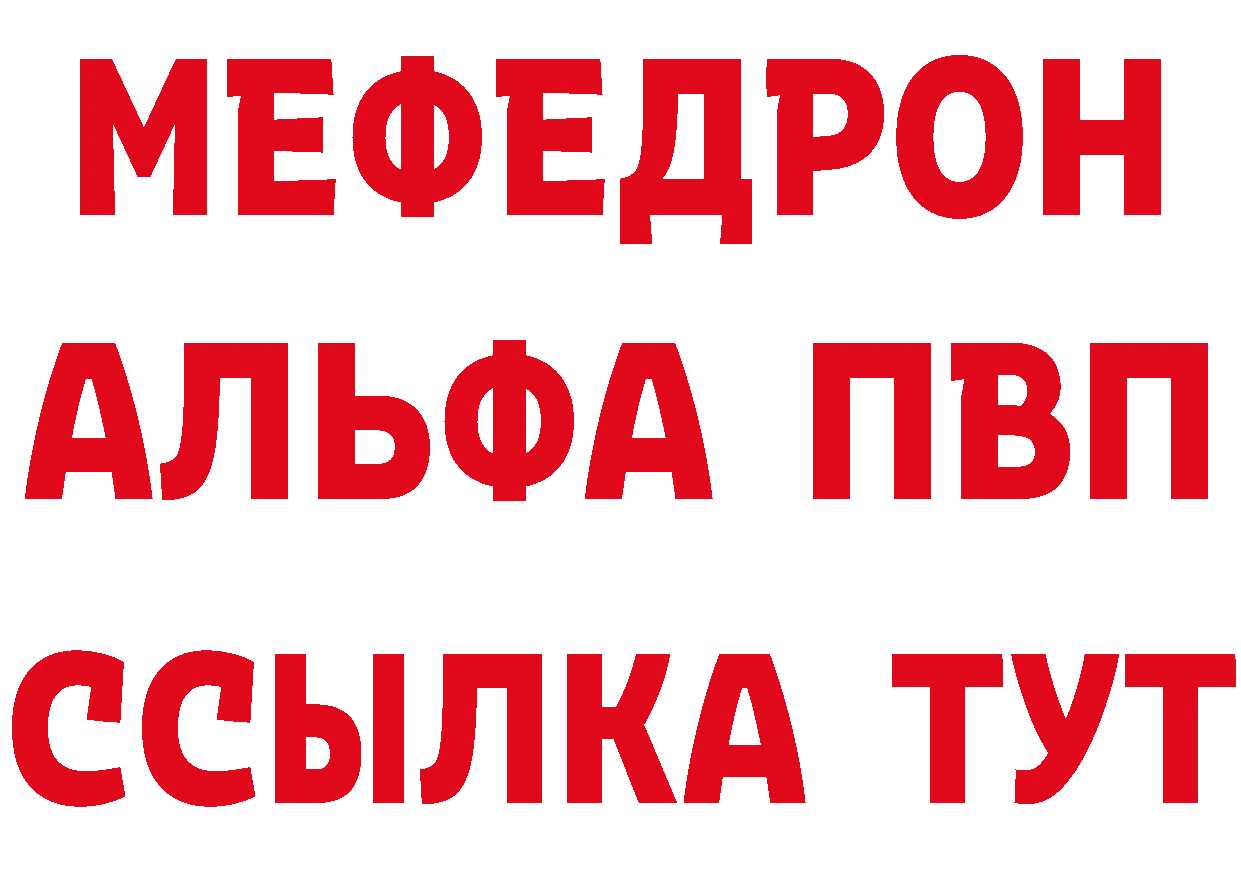 МЕФЕДРОН
АЛЬФА ПВП
ССЫЛКА ТУТ